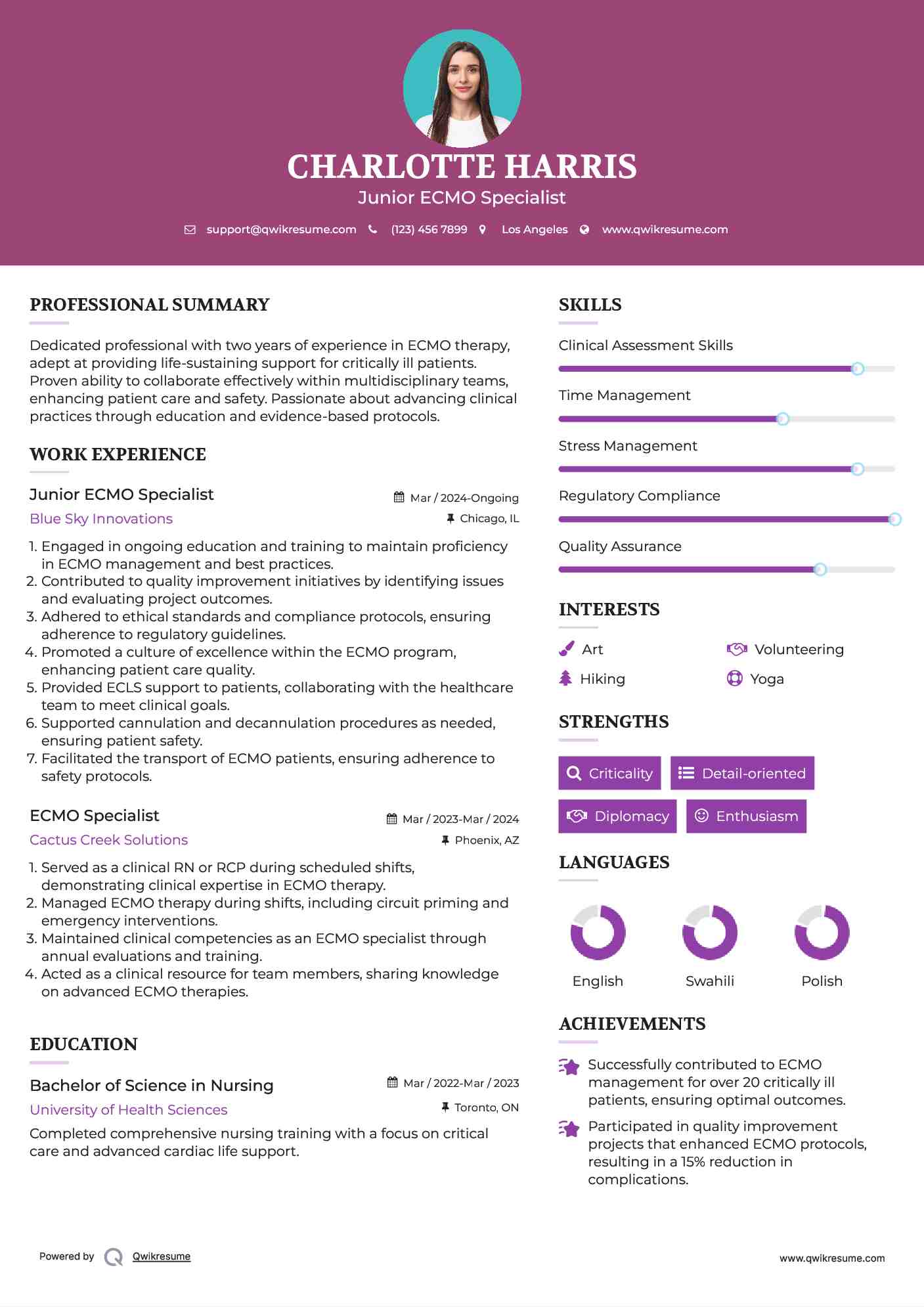 CHARLOTTE HARRIS
Junior ECMO Specialist

support@qwikresume.com (123) 456 7899 Los Angeles www.qwikresume.com

PROFESSIONAL SUMMARY

Dedicated professional with two years of experience in ECMO therapy, adept at providing life-sustaining support for critically ill patients. Proven ability to collaborate effectively within multidisciplinary teams, enhancing patient care and safety. Passionate about advancing clinical practices through education and evidence-based protocols.

WORK EXPERIENCE

Junior ECMO Specialist
Mar / 2024-Ongoing
Blue Sky Innovations
Chicago, IL

1. Engaged in ongoing education and training to maintain proficiency in ECMO management and best practices.
2. Contributed to quality improvement initiatives by identifying issues and evaluating project outcomes.
3. Adhered to ethical standards and compliance protocols, ensuring adherence to regulatory guidelines.
4. Promoted a culture of excellence within the ECMO program, enhancing patient care quality.
5. Provided ECLS support to patients, collaborating with the healthcare team to meet clinical goals.
6. Supported cannulation and decannulation procedures as needed, ensuring patient safety.
7. Facilitated the transport of ECMO patients, ensuring adherence to safety protocols.

ECMO Specialist
Mar / 2023-Mar / 2024
Cactus Creek Solutions
Phoenix, AZ

1. Served as a clinical RN or RCP during scheduled shifts, demonstrating clinical expertise in ECMO therapy.
2. Managed ECMO therapy during shifts, including circuit priming and emergency interventions.
3. Maintained clinical competencies as an ECMO specialist through annual evaluations and training.
4. Acted as a clinical resource for team members, sharing knowledge on advanced ECMO therapies.

EDUCATION

Bachelor of Science in Nursing
Mar / 2022-Mar / 2023
University of Health Sciences
Toronto, ON

Completed comprehensive nursing training with a focus on critical care and advanced cardiac life support.

SKILLS

Clinical Assessment Skills
Time Management
Stress Management
Regulatory Compliance
Quality Assurance

INTERESTS

Art
Volunteering
Hiking
Yoga

STRENGTHS

Criticality
Detail-oriented
Diplomacy
Enthusiasm

LANGUAGES

English
Swahili
Polish

ACHIEVEMENTS

Successfully contributed to ECMO management for over 20 critically ill patients, ensuring optimal outcomes.

Participated in quality improvement projects that enhanced ECMO protocols, resulting in a 15% reduction in complications.

Powered by Qwikresume
www.qwikresume.com